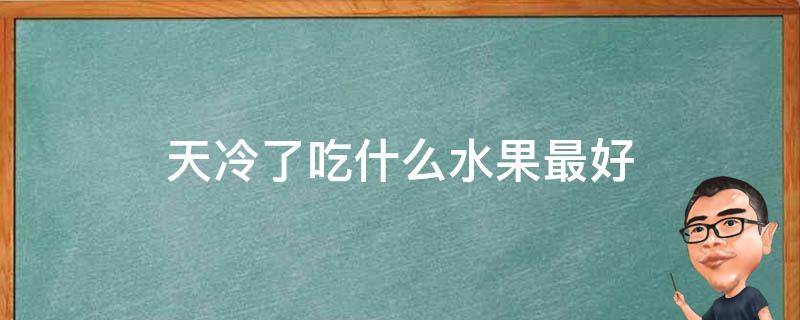 天冷了吃什么水果最好